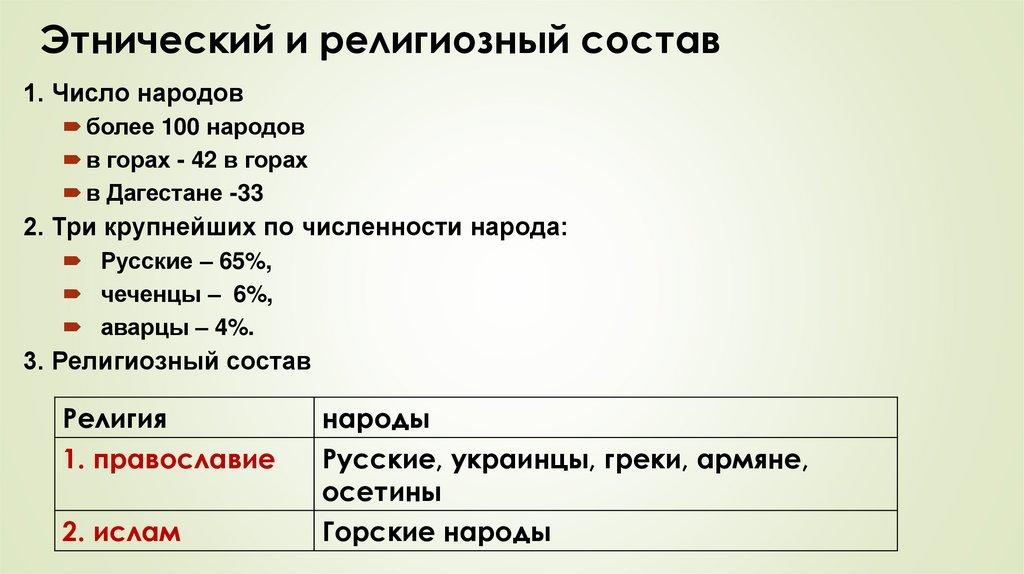 Этнический и религиозный состав

1. Число народов

➨ более 100 народов
➨ в горах - 42 в горах
➨ в Дагестане -33

2. Три крупнейших по численности народа:

➨ Русские – 65%,
➨ чеченцы – 6%,
➨ аварцы – 4%.

3. Религиозный состав

| Религия | народы |
|---|---|
| 1. православие | Русские, украинцы, греки, армяне, осетины |
| 2. ислам | Горские народы |